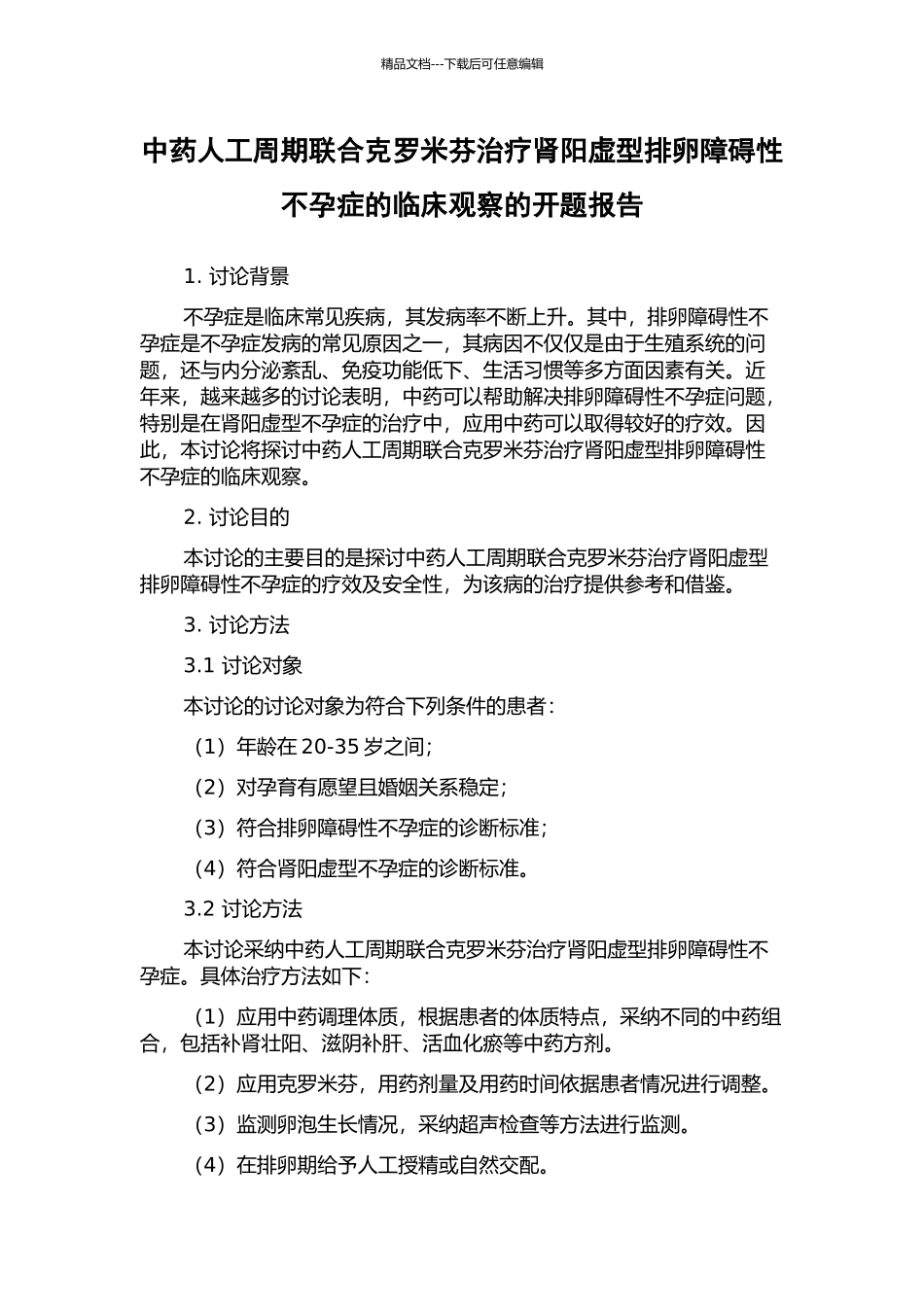 精品文档---下载后可任意编辑

中药人工周期联合克罗米芬治疗肾阳虚型排卵障碍性不孕症的临床观察的开题报告

1. 讨论背景

不孕症是临床常见疾病，其发病率不断上升。其中，排卵障碍性不孕症是不孕症发病的常见原因之一，其病因不仅仅是由于生殖系统的问题，还与内分泌紊乱、免疫功能低下、生活习惯等多方面因素有关。近年来，越来越多的讨论表明，中药可以帮助解决排卵障碍性不孕症问题，特别是在肾阳虚型不孕症的治疗中，应用中药可以取得较好的疗效。因此，本讨论将探讨中药人工周期联合克罗米芬治疗肾阳虚型排卵障碍性不孕症的临床观察。

2. 讨论目的

本讨论的主要目的是探讨中药人工周期联合克罗米芬治疗肾阳虚型排卵障碍性不孕症的疗效及安全性，为该病的治疗提供参考和借鉴。

3. 讨论方法

3.1 讨论对象

本讨论的讨论对象为符合下列条件的患者：

（1）年龄在 20-35 岁之间；

（2）对孕育有愿望且婚姻关系稳定；

（3）符合排卵障碍性不孕症的诊断标准；

（4）符合肾阳虚型不孕症的诊断标准。

3.2 讨论方法

本讨论采纳中药人工周期联合克罗米芬治疗肾阳虚型排卵障碍性不孕症。具体治疗方法如下：

（1）应用中药调理体质，根据患者的体质特点，采纳不同的中药组合，包括补肾壮阳、滋阴补肝、活血化瘀等中药方剂。

（2）应用克罗米芬，用药剂量及用药时间依据患者情况进行调整。

（3）监测卵泡生长情况，采纳超声检查等方法进行监测。

（4）在排卵期给予人工授精或自然交配。